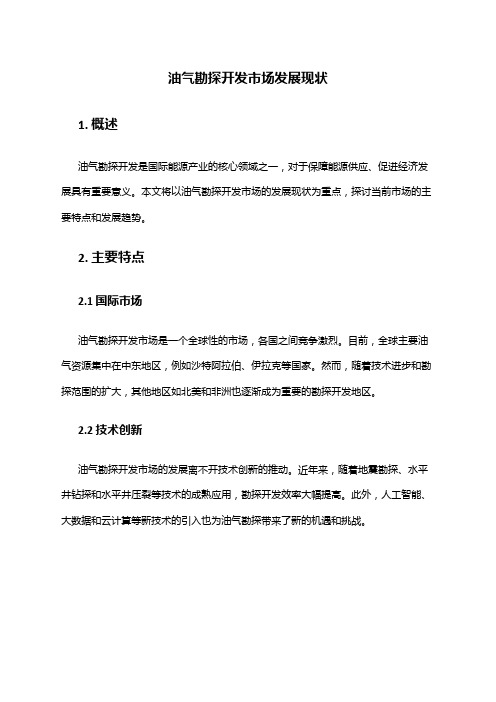 油气勘探开发市场发展现状

1. 概述

油气勘探开发是国际能源产业的核心领域之一，对于保障能源供应、促进经济发展具有重要意义。本文将以油气勘探开发市场的发展现状为重点，探讨当前市场的主要特点和发展趋势。

2. 主要特点

2.1 国际市场

油气勘探开发市场是一个全球性的市场，各国之间竞争激烈。目前，全球主要油气资源集中在中东地区，例如沙特阿拉伯、伊拉克等国家。然而，随着技术进步和勘探范围的扩大，其他地区如北美和非洲也逐渐成为重要的勘探开发地区。

2.2 技术创新

油气勘探开发市场的发展离不开技术创新的推动。近年来，随着地震勘探、水平井钻探和水平井压裂等技术的成熟应用，勘探开发效率大幅提高。此外，人工智能、大数据和云计算等新技术的引入也为油气勘探带来了新的机遇和挑战。